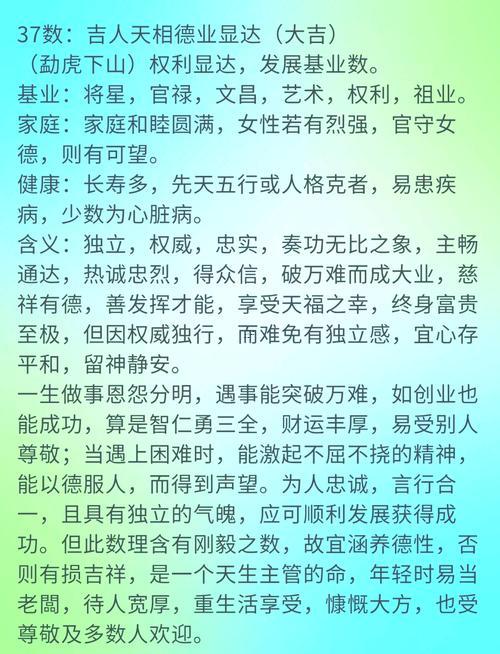 37数：吉人天相德业显达（大吉）
（勐虎下山）权利显达，发展基业数。
基业：将星，官禄，文昌，艺术，权利，祖业。
家庭：家庭和睦圆满，女性若有烈强，官守女德，则有可望。
健康：长寿多，先天五行或人格克者，易患疾病，少数为心脏病。
含义：独立，权威，忠实，奏功无比之象，主畅通达，热诚忠烈，得众信，破万难而成大业，慈祥有德，善发挥才能，享受天福之幸，终身富贵至极，但因权威独行，而难免有独立感，宜心存平和，留神静安。
一生做事恩怨分明，遇事能突破万难，如创业也能成功，算是智仁勇三全，财运丰厚，易受别人尊敬；当遇上困难时，能激起不屈不挠的精神，能以德服人，而得到声望。为人忠诚，言行合一，且具有独立的气魄，应可顺利发展获得成功。但此数理含有刚毅之数，故宜涵养德性，否则有损吉祥，是一个天生主管的命，年轻时易当老闆，待人宽厚，重生活享受，慷慨大方，也受尊敬及多数人欢迎。